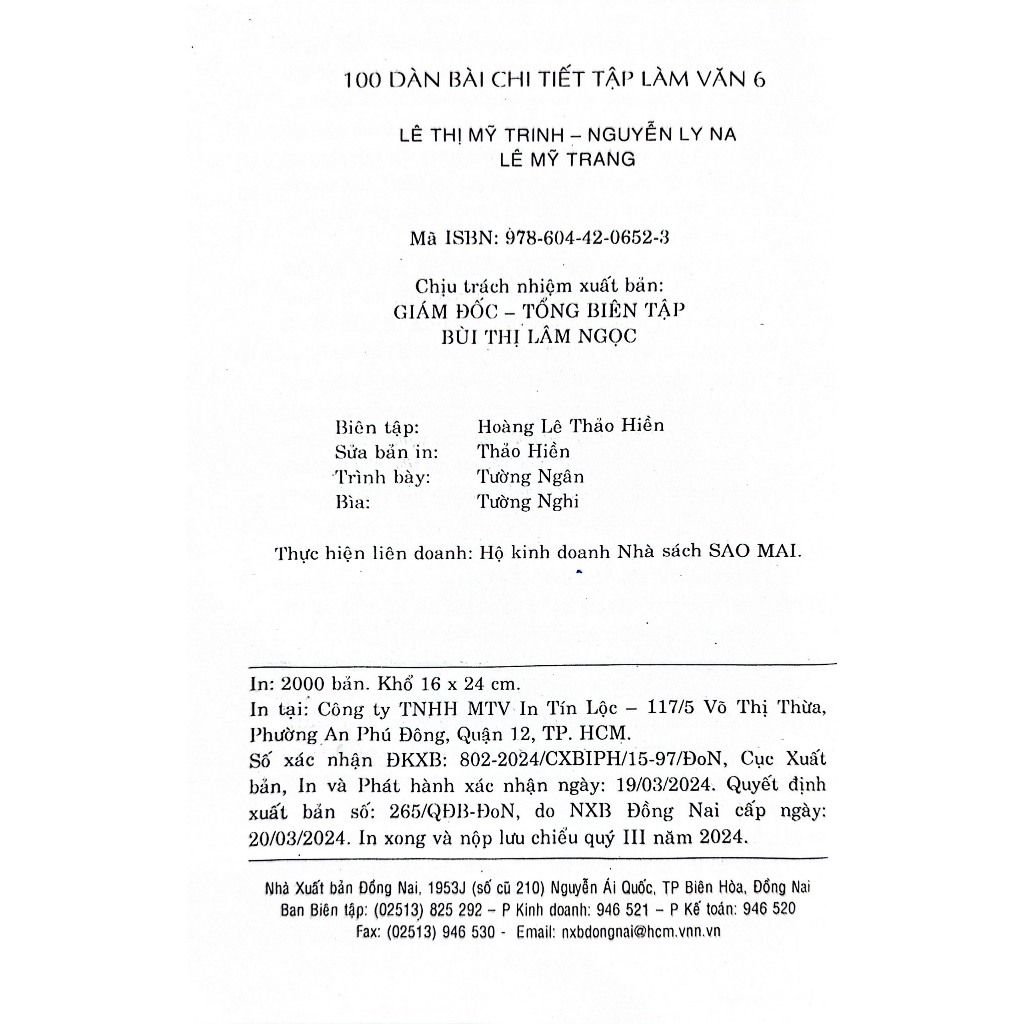 100 DÀN BÀI CHI TIẾT TẬP LÀM VĂN 6

LÊ THỊ MỸ TRINH – NGUYỄN LY NA
LÊ MỸ TRANG

Mã ISBN: 978-604-42-0652-3

Chịu trách nhiệm xuất bản:
GIÁM ĐỐC – TỔNG BIÊN TẬP
BÙI THỊ LÂM NGỌC

Biên tập: Hoàng Lê Thảo Hiền
Sửa bản in: Thảo Hiền
Trình bày: Tường Ngân
Bìa: Tường Nghi

Thực hiện liên doanh: Hộ kinh doanh Nhà sách SAO MAI.

In: 2000 bản. Khổ 16 x 24 cm.
In tại: Công ty TNHH MTV In Tín Lộc – 117/5 Võ Thị Thừa, Phường An Phú Đông, Quận 12, TP. HCM.
Số xác nhận ĐKXB: 802-2024/CXBIPH/15-97/ĐoN, Cục Xuất bản, In và Phát hành xác nhận ngày: 19/03/2024. Quyết định xuất bản số: 265/QĐB-ĐoN, do NXB Đồng Nai cấp ngày: 20/03/2024. In xong và nộp lưu chiểu quý III năm 2024.

Nhà Xuất bản Đồng Nai, 1953J (số cũ 210) Nguyễn Ái Quốc, TP Biên Hòa, Đồng Nai
Ban Biên tập: (02513) 825 292 – P Kinh doanh: 946 521 – P Kế toán: 946 520
Fax: (02513) 946 530 - Email: nxbdongnai@hcm.vnn.vn